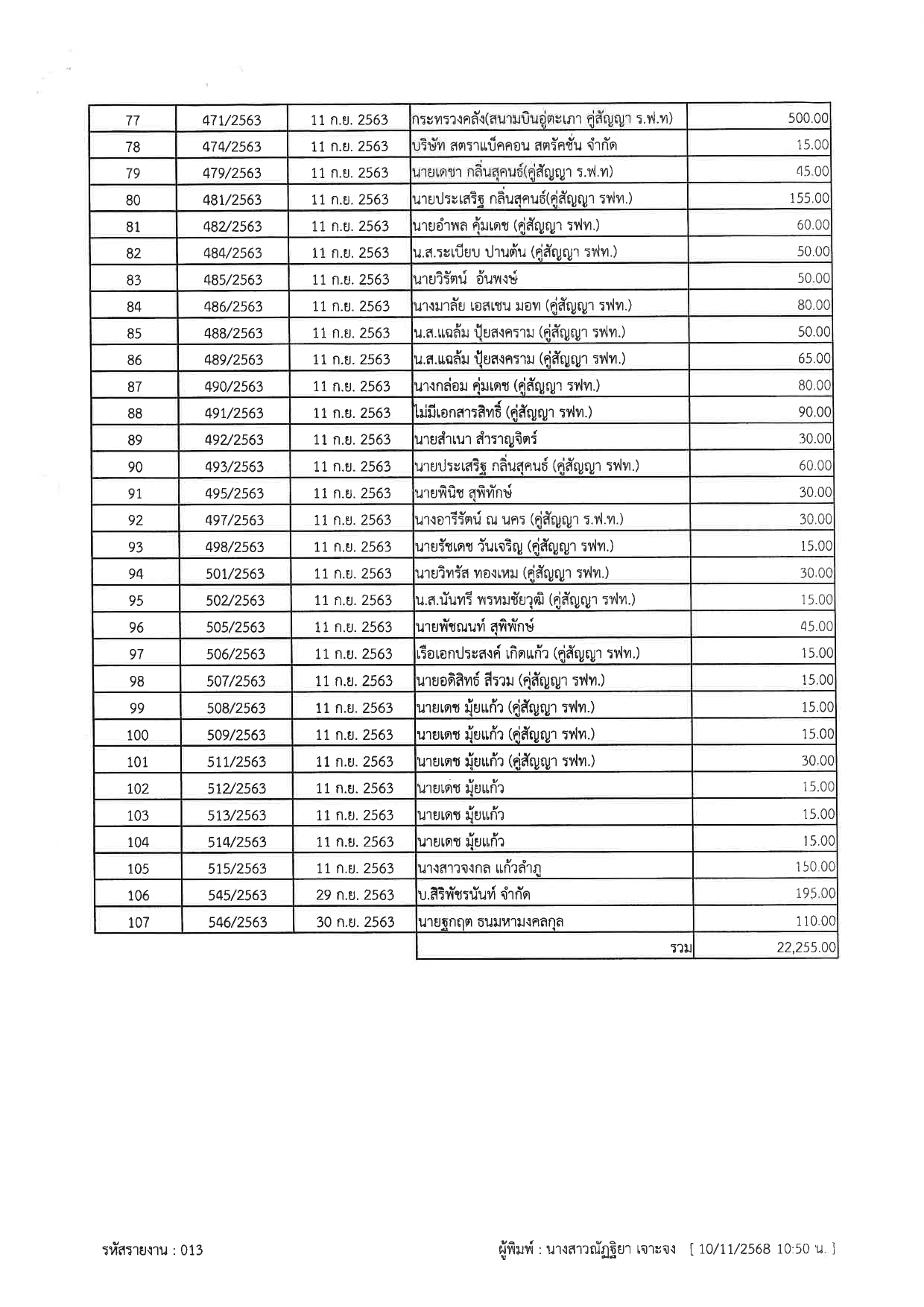 | 77 | 471/2563 | 11 ก.ย. 2563 | กระทรวงคลัง(สนามบินอู่ตะเภา คู่สัญญา ร.ฟ.ท) | 500.00 |
|---|---|---|---|---|
| 78 | 474/2563 | 11 ก.ย. 2563 | บริษัท สตราแบ็คคอน สตรัคชั่น จำกัด | 15.00 |
| 79 | 479/2563 | 11 ก.ย. 2563 | นายเดชา กลิ่นสุคนธ์(คู่สัญญา ร.ฟ.ท) | 45.00 |
| 80 | 481/2563 | 11 ก.ย. 2563 | นายประเสริฐ กลิ่นสุคนธ์(คู่สัญญา รฟท.) | 155.00 |
| 81 | 482/2563 | 11 ก.ย. 2563 | นายอำพล คุ้มเดช (คู่สัญญา รฟท.) | 60.00 |
| 82 | 484/2563 | 11 ก.ย. 2563 | น.ส.ระเบียบ ปานต้น (คู่สัญญา รฟท.) | 50.00 |
| 83 | 485/2563 | 11 ก.ย. 2563 | นายวิรัตน์ อ้นพงษ์ | 50.00 |
| 84 | 486/2563 | 11 ก.ย. 2563 | นางมาลัย เอสเซน มอท (คู่สัญญา รฟท.) | 80.00 |
| 85 | 488/2563 | 11 ก.ย. 2563 | น.ส.แฉล้ม ปุ้ยสงคราม (คู่สัญญา รฟท.) | 50.00 |
| 86 | 489/2563 | 11 ก.ย. 2563 | น.ส.แฉล้ม ปุ้ยสงคราม (คู่สัญญา รฟท.) | 65.00 |
| 87 | 490/2563 | 11 ก.ย. 2563 | นางกล่อม คุ่มเดช (คู่สัญญา รฟท.) | 80.00 |
| 88 | 491/2563 | 11 ก.ย. 2563 | ไม่มีเอกสารสิทธิ์ (คู่สัญญา รฟท.) | 90.00 |
| 89 | 492/2563 | 11 ก.ย. 2563 | นายสำเนา สำราญจิตร์ | 30.00 |
| 90 | 493/2563 | 11 ก.ย. 2563 | นายประเสริฐ กลิ่นสุคนธ์ (คู่สัญญา รฟท.) | 60.00 |
| 91 | 495/2563 | 11 ก.ย. 2563 | นายพินิช สุพิทักษ์ | 30.00 |
| 92 | 497/2563 | 11 ก.ย. 2563 | นางอารีรัตน์ ณ นคร (คู่สัญญา ร.ฟ.ท.) | 30.00 |
| 93 | 498/2563 | 11 ก.ย. 2563 | นายรัชเดช วันเจริญ (คู่สัญญา รฟท.) | 15.00 |
| 94 | 501/2563 | 11 ก.ย. 2563 | นายวิทรัส ทองเหม (คู่สัญญา รฟท.) | 30.00 |
| 95 | 502/2563 | 11 ก.ย. 2563 | น.ส.นันทรี พรหมชัยวุฒิ (คู่สัญญา รฟท.) | 15.00 |
| 96 | 505/2563 | 11 ก.ย. 2563 | นายพัชณนท์ สุพิพักษ์ | 45.00 |
| 97 | 506/2563 | 11 ก.ย. 2563 | เรือเอกประสงค์ เกิดแก้ว (คู่สัญญา รฟท.) | 15.00 |
| 98 | 507/2563 | 11 ก.ย. 2563 | นายอดิสิทธ์ สีรวม (คู่สัญญา รฟท.) | 15.00 |
| 99 | 508/2563 | 11 ก.ย. 2563 | นายเดช มุ้ยแก้ว (คู่สัญญา รฟท.) | 15.00 |
| 100 | 509/2563 | 11 ก.ย. 2563 | นายเดช มุ้ยแก้ว (คู่สัญญา รฟท.) | 15.00 |
| 101 | 511/2563 | 11 ก.ย. 2563 | นายเดช มุ้ยแก้ว (คู่สัญญา รฟท.) | 30.00 |
| 102 | 512/2563 | 11 ก.ย. 2563 | นายเดช มุ้ยแก้ว | 15.00 |
| 103 | 513/2563 | 11 ก.ย. 2563 | นายเดช มุ้ยแก้ว | 15.00 |
| 104 | 514/2563 | 11 ก.ย. 2563 | นายเดช มุ้ยแก้ว | 15.00 |
| 105 | 515/2563 | 11 ก.ย. 2563 | นางสาวจงกล แก้วลำภู | 150.00 |
| 106 | 545/2563 | 29 ก.ย. 2563 | บ.สิริพัชรนันท์ จำกัด | 195.00 |
| 107 | 546/2563 | 30 ก.ย. 2563 | นายฐกฤต ธนมหามงคลกุล | 110.00 |
| | | | รวม | 22,255.00 |

รหัสรายงาน : 013

ผู้พิมพ์ : นางสาวณัฏฐิยา เจาะจง [ 10/11/2568 10:50 น. ]